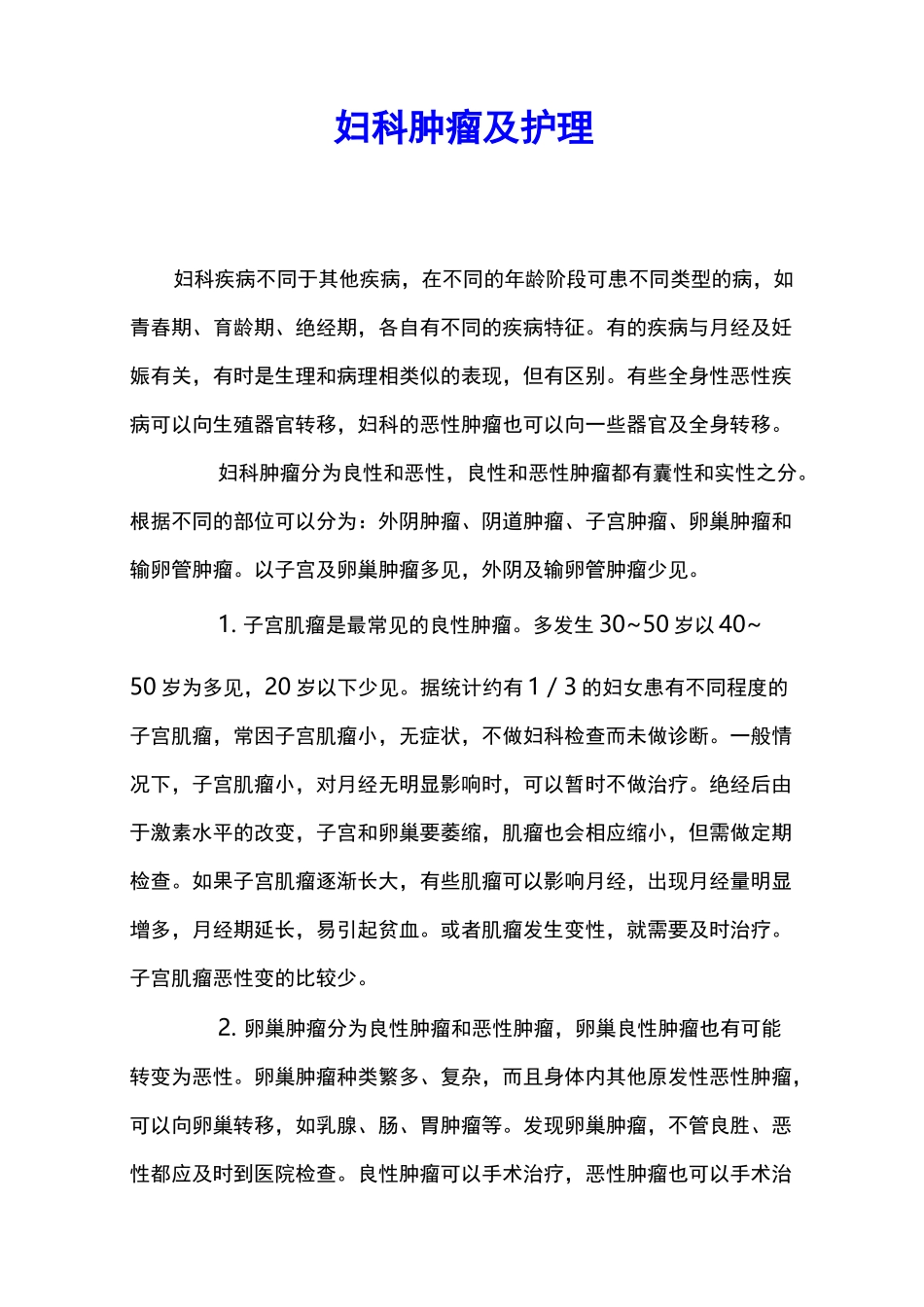 妇科肿瘤及护理

妇科疾病不同于其他疾病，在不同的年龄阶段可患不同类型的病，如青春期、育龄期、绝经期，各自有不同的疾病特征。有的疾病与月经及妊娠有关，有时是生理和病理相类似的表现，但有区别。有些全身性恶性疾病可以向生殖器官转移，妇科的恶性肿瘤也可以向一些器官及全身转移。

妇科肿瘤分为良性和恶性，良性和恶性肿瘤都有囊性和实性之分。根据不同的部位可以分为：外阴肿瘤、阴道肿瘤、子宫肿瘤、卵巢肿瘤和输卵管肿瘤。以子宫及卵巢肿瘤多见，外阴及输卵管肿瘤少见。

1. 子宫肌瘤是最常见的良性肿瘤。多发生 30~50 岁以 40~50 岁为多见，20 岁以下少见。据统计约有 1 / 3 的妇女患有不同程度的子宫肌瘤，常因子宫肌瘤小，无症状，不做妇科检查而未做诊断。一般情况下，子宫肌瘤小，对月经无明显影响时，可以暂时不做治疗。绝经后由于激素水平的改变，子宫和卵巢要萎缩，肌瘤也会相应缩小，但需做定期检查。如果子宫肌瘤逐渐长大，有些肌瘤可以影响月经，出现月经量明显增多，月经期延长，易引起贫血。或者肌瘤发生变性，就需要及时治疗。子宫肌瘤恶性变的比较少。

2. 卵巢肿瘤分为良性肿瘤和恶性肿瘤，卵巢良性肿瘤也有可能转变为恶性。卵巢肿瘤种类繁多、复杂，而且身体内其他原发性恶性肿瘤，可以向卵巢转移，如乳腺、肠、胃肿瘤等。发现卵巢肿瘤，不管良胜、恶性都应及时到医院检查。良性肿瘤可以手术治疗，恶性肿瘤也可以手术治